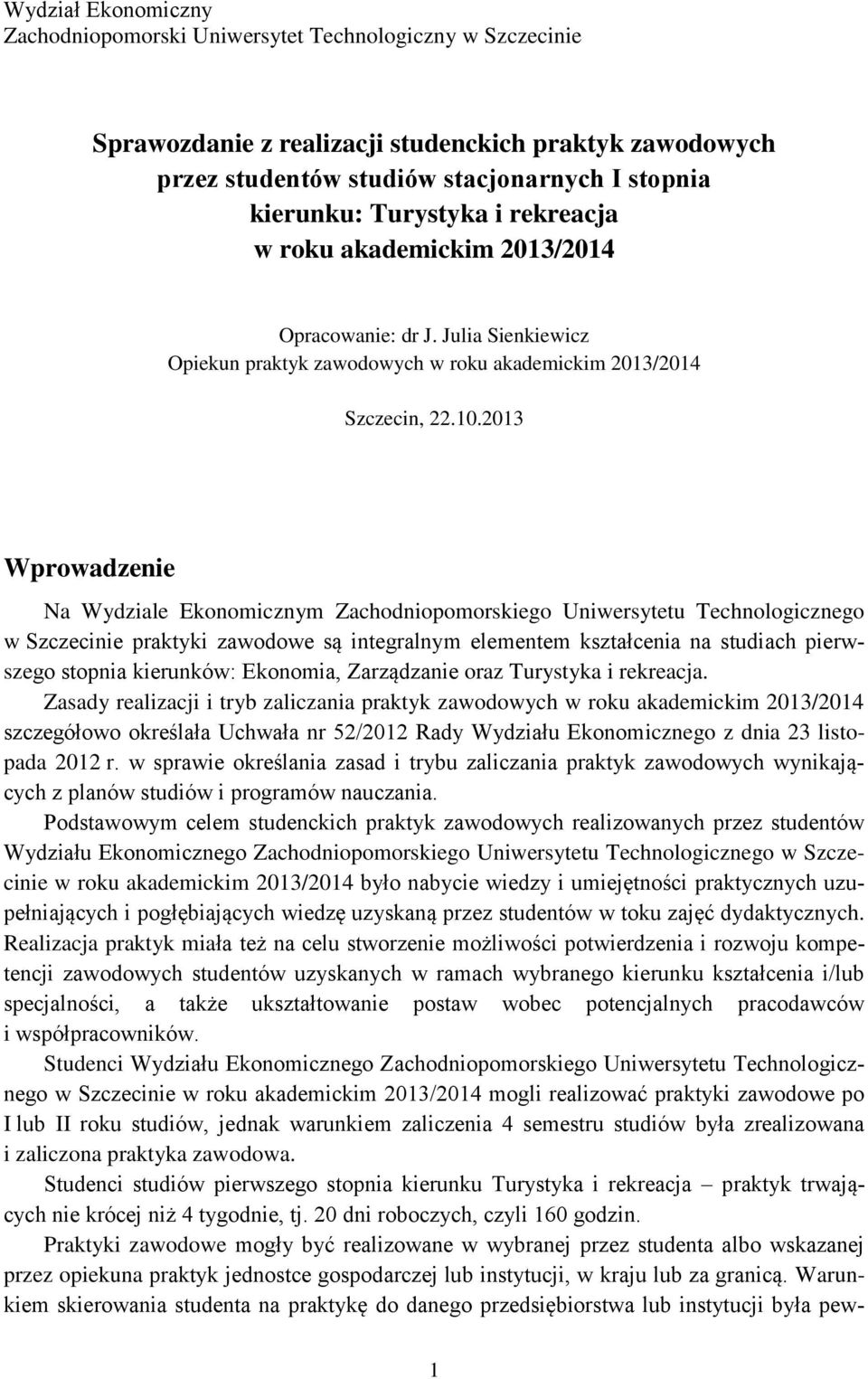 Wydział Ekonomiczny
Zachodniopomorski Uniwersytet Technologiczny w Szczecinie

Sprawozdanie z realizacji studenckich praktyk zawodowych przez studentów studiów stacjonarnych I stopnia kierunku: Turystyka i rekreacja w roku akademickim 2013/2014

Opracowanie: dr J. Julia Sienkiewicz
Opiekun praktyk zawodowych w roku akademickim 2013/2014

Szczecin, 22.10.2013

Wprowadzenie

Na Wydziale Ekonomicznym Zachodniopomorskiego Uniwersytetu Technologicznego w Szczecinie praktyki zawodowe są integralnym elementem kształcenia na studiach pierwszego stopnia kierunków: Ekonomia, Zarządzanie oraz Turystyka i rekreacja.

Zasady realizacji i tryb zaliczania praktyk zawodowych w roku akademickim 2013/2014 szczegółowo określała Uchwała nr 52/2012 Rady Wydziału Ekonomicznego z dnia 23 listopada 2012 r. w sprawie określania zasad i trybu zaliczania praktyk zawodowych wynikających z planów studiów i programów nauczania.

Podstawowym celem studenckich praktyk zawodowych realizowanych przez studentów Wydziału Ekonomicznego Zachodniopomorskiego Uniwersytetu Technologicznego w Szczecinie w roku akademickim 2013/2014 było nabycie wiedzy i umiejętności praktycznych uzupełniających i pogłębiających wiedzę uzyskaną przez studentów w toku zajęć dydaktycznych. Realizacja praktyk miała też na celu stworzenie możliwości potwierdzenia i rozwoju kompetencji zawodowych studentów uzyskanych w ramach wybranego kierunku kształcenia i/lub specjalności, a także ukształtowanie postaw wobec potencjalnych pracodawców i współpracowników.

Studenci Wydziału Ekonomicznego Zachodniopomorskiego Uniwersytetu Technologicznego w Szczecinie w roku akademickim 2013/2014 mogli realizować praktyki zawodowe po I lub II roku studiów, jednak warunkiem zaliczenia 4 semestru studiów była zrealizowana i zaliczona praktyka zawodowa.

Studenci studiów pierwszego stopnia kierunku Turystyka i rekreacja – praktyk trwających nie krócej niż 4 tygodnie, tj. 20 dni roboczych, czyli 160 godzin.

Praktyki zawodowe mogły być realizowane w wybranej przez studenta albo wskazanej przez opiekuna praktyk jednostce gospodarczej lub instytucji, w kraju lub za granicą. Warunkiem skierowania studenta na praktykę do danego przedsiębiorstwa lub instytucji była pew-

1